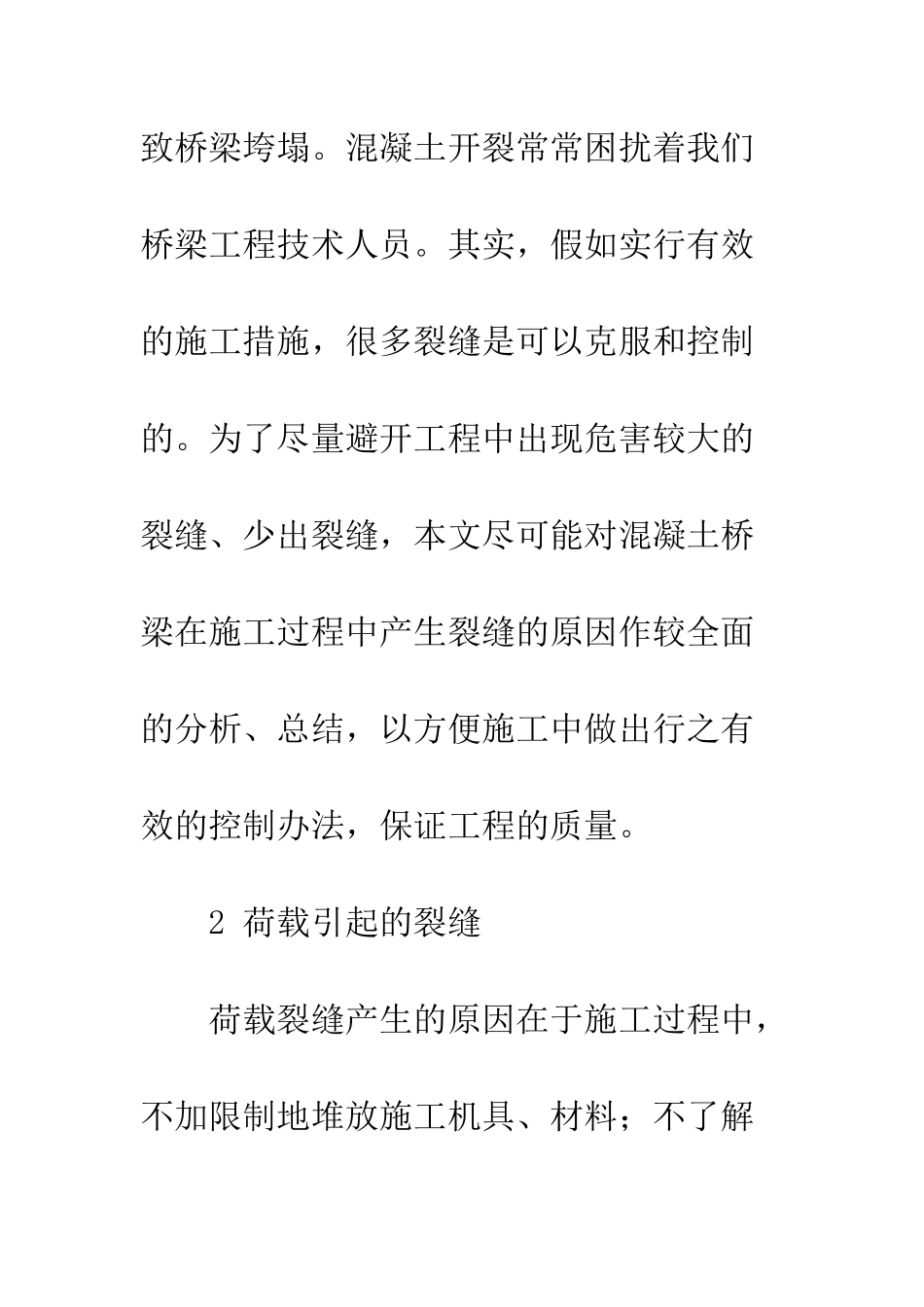 致桥梁垮塌。混凝土开裂常常困扰着我们桥梁工程技术人员。其实，假如实行有效的施工措施，很多裂缝是可以克服和控制的。为了尽量避开工程中出现危害较大的裂缝、少出裂缝，本文尽可能对混凝土桥梁在施工过程中产生裂缝的原因作较全面的分析、总结，以方便施工中做出行之有效的控制办法，保证工程的质量。

2 荷载引起的裂缝

荷载裂缝产生的原因在于施工过程中，不加限制地堆放施工机具、材料；不了解